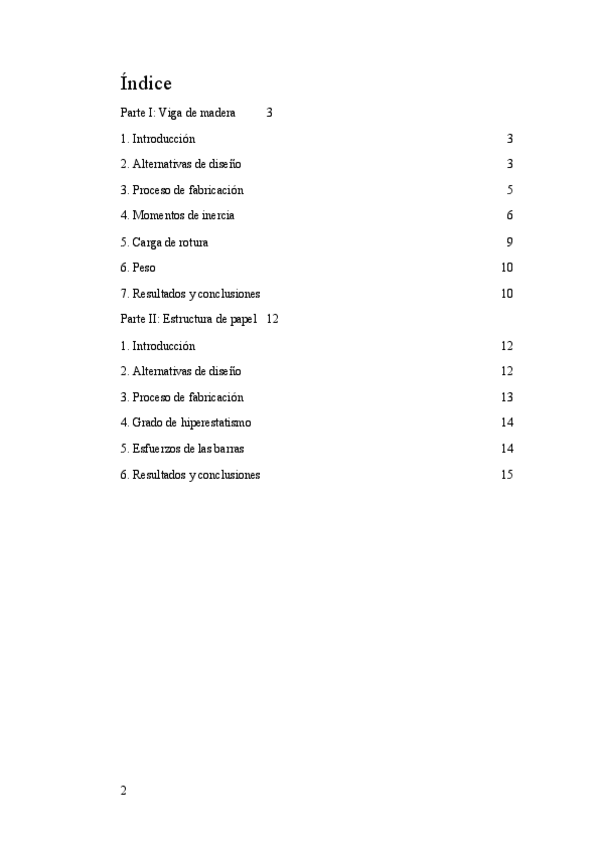 Índice

Parte I: Viga de madera 3

1. Introducción 3

2. Alternativas de diseño 3

3. Proceso de fabricación 5

4. Momentos de inercia 6

5. Carga de rotura 9

6. Peso 10

7. Resultados y conclusiones 10

Parte II: Estructura de papel 12

1. Introducción 12

2. Alternativas de diseño 12

3. Proceso de fabricación 13

4. Grado de hiperestatismo 14

5. Esfuerzos de las barras 14

6. Resultados y conclusiones 15

2